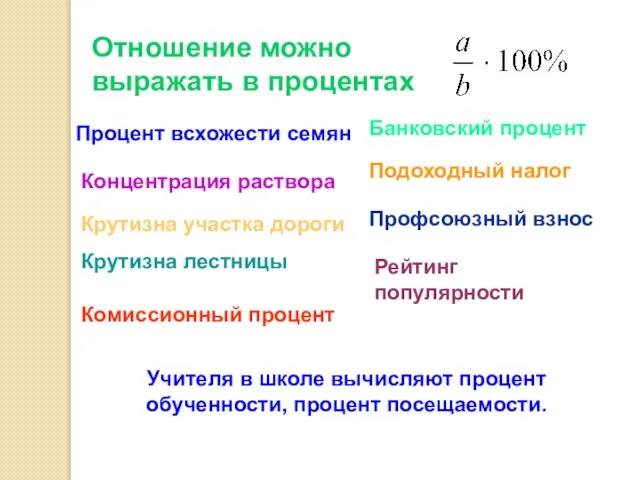 Отношение можно выражать в процентах $\frac{a}{b} \cdot 100\%$

Процент всхожести семян

Концентрация раствора

Крутизна участка дороги

Крутизна лестницы

Комиссионный процент

Банковский процент

Подоходный налог

Профсоюзный взнос

Рейтинг популярности

Учителя в школе вычисляют процент обученности, процент посещаемости.